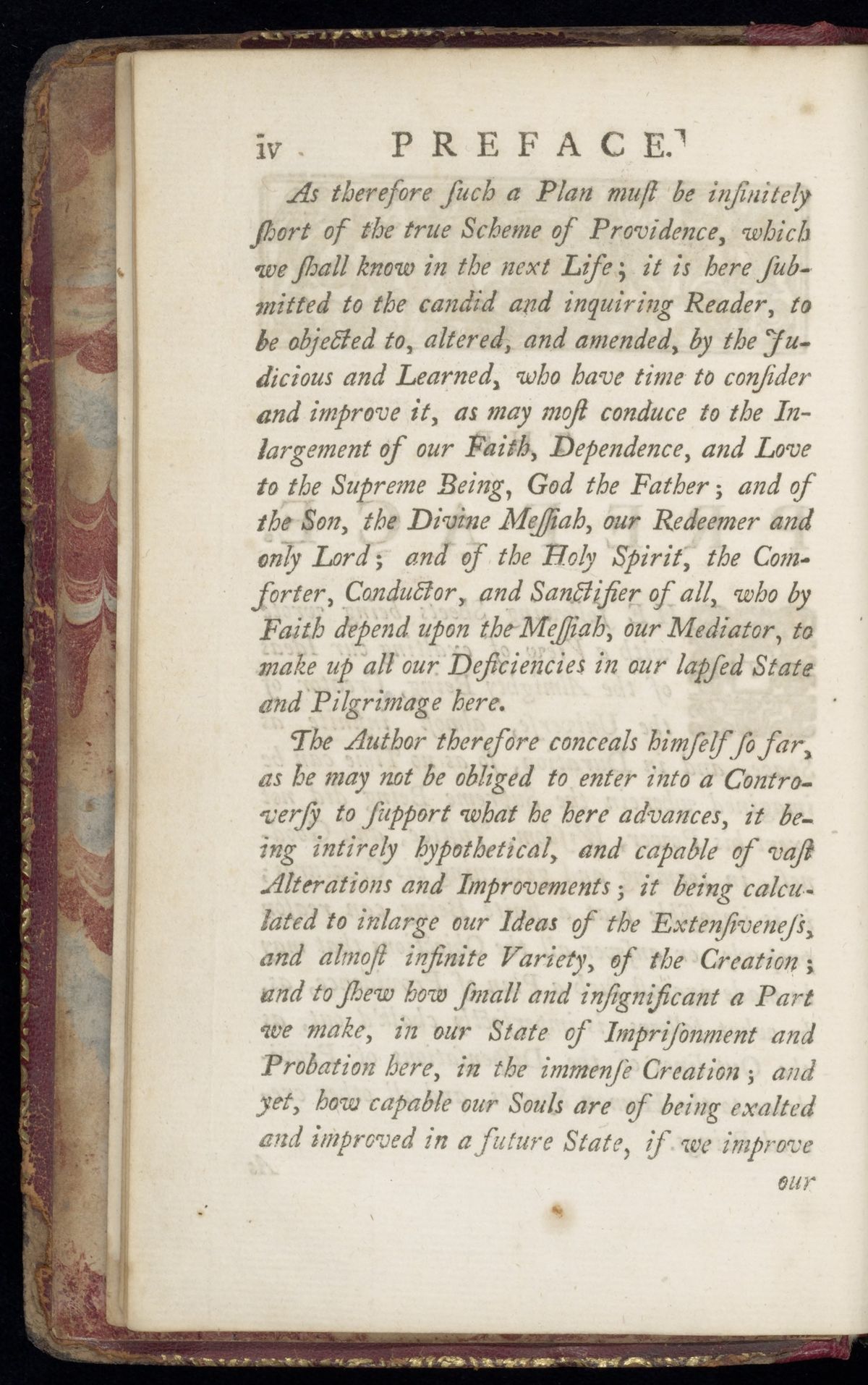 iv PREFACE.

As therefore ſuch a Plan muſt be infinitely ſhort of the true Scheme of Providence, which we ſhall know in the next Life; it is here ſubmitted to the candid and inquiring Reader, to be objected to, altered, and amended, by the Judicious and Learned, who have time to conſider and improve it, as may moſt conduce to the Inlargement of our Faith, Dependence, and Love to the Supreme Being, God the Father; and of the Son, the Divine Meſſiah, our Redeemer and only Lord; and of the Holy Spirit, the Comforter, Conductor, and Sanctifier of all, who by Faith depend upon the Meſſiah, our Mediator, to make up all our Deficiencies in our lapſed State and Pilgrimage here.

The Author therefore conceals himſelf ſo far, as he may not be obliged to enter into a Controverſy to ſupport what he here advances, it being intirely hypothetical, and capable of vaſt Alterations and Improvements; it being calculated to inlarge our Ideas of the Extenſiveneſs, and almoſt infinite Variety, of the Creation; and to ſhew how ſmall and inſignificant a Part we make, in our State of Impriſonment and Probation here, in the immenſe Creation; and yet, how capable our Souls are of being exalted and improved in a future State, if we improve

our